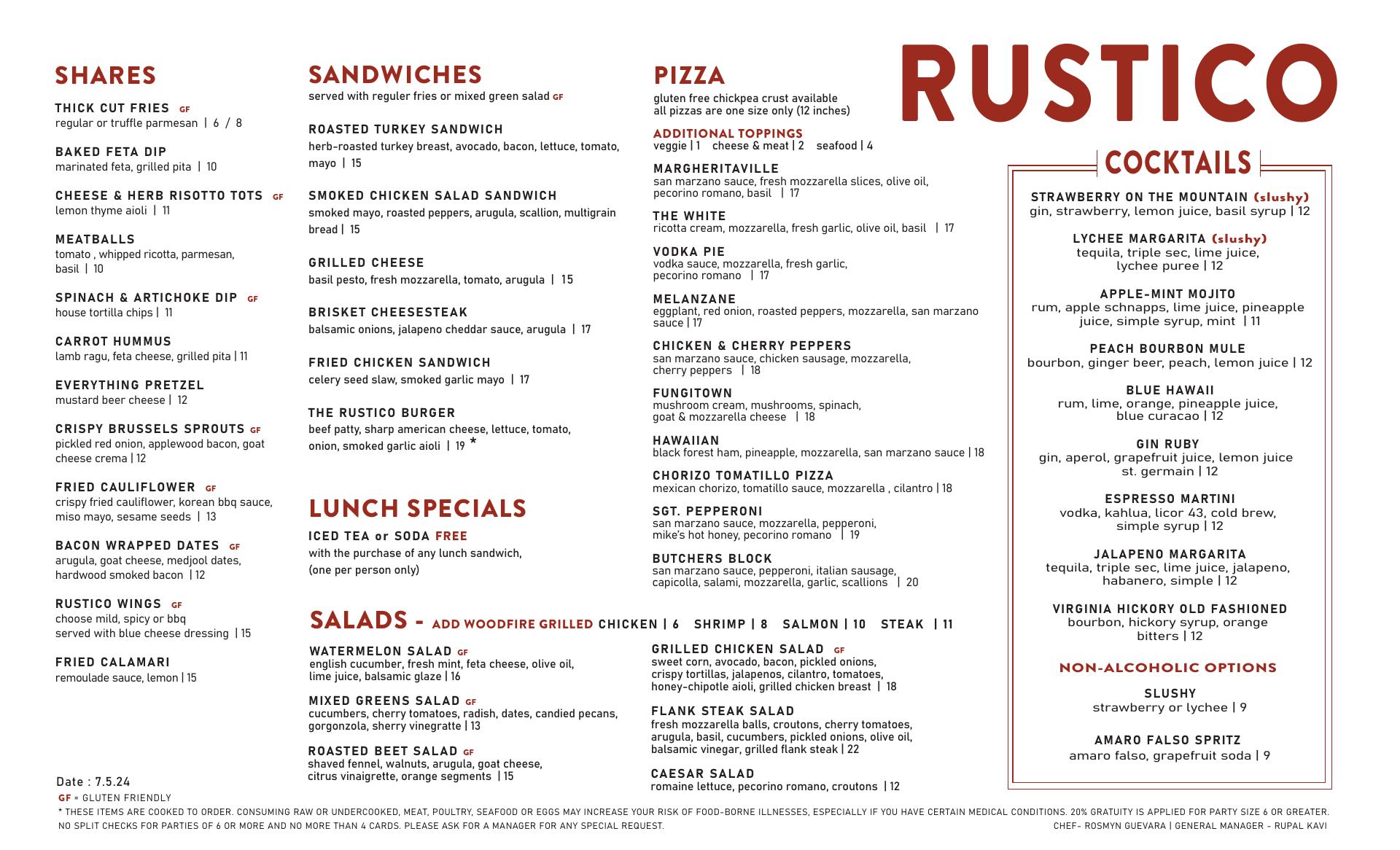 SHARES

THICK CUT FRIES GF
regular or truffle parmesan | 6 / 8

BAKED FETA DIP
marinated feta, grilled pita | 10

CHEESE & HERB RISOTTO TOTS GF
lemon thyme aioli | 11

MEATBALLS
tomato , whipped ricotta, parmesan, basil | 10

SPINACH & ARTICHOKE DIP GF
house tortilla chips | 11

CARROT HUMMUS
lamb ragu, feta cheese, grilled pita | 11

EVERYTHING PRETZEL
mustard beer cheese | 12

CRISPY BRUSSELS SPROUTS GF
pickled red onion, applewood bacon, goat cheese crema | 12

FRIED CAULIFLOWER GF
crispy fried cauliflower, korean bbq sauce, miso mayo, sesame seeds | 13

BACON WRAPPED DATES GF
arugula, goat cheese, medjool dates, hardwood smoked bacon | 12

RUSTICO WINGS GF
choose mild, spicy or bbq
served with blue cheese dressing | 15

FRIED CALAMARI
remoulade sauce, lemon | 15

SANDWICHES
served with reguler fries or mixed green salad GF

ROASTED TURKEY SANDWICH
herb-roasted turkey breast, avocado, bacon, lettuce, tomato, mayo | 15

SMOKED CHICKEN SALAD SANDWICH
smoked mayo, roasted peppers, arugula, scallion, multigrain bread | 15

GRILLED CHEESE
basil pesto, fresh mozzarella, tomato, arugula | 15

BRISKET CHEESESTEAK
balsamic onions, jalapeno cheddar sauce, arugula | 17

FRIED CHICKEN SANDWICH
celery seed slaw, smoked garlic mayo | 17

THE RUSTICO BURGER
beef patty, sharp american cheese, lettuce, tomato, onion, smoked garlic aioli | 19 *

LUNCH SPECIALS
ICED TEA or SODA FREE
with the purchase of any lunch sandwich,
(one per person only)

PIZZA
gluten free chickpea crust available
all pizzas are one size only (12 inches)

ADDITIONAL TOPPINGS
veggie | 1 cheese & meat | 2 seafood | 4

MARGHERITAVILLE
san marzano sauce, fresh mozzarella slices, olive oil, pecorino romano, basil | 17

THE WHITE
ricotta cream, mozzarella, fresh garlic, olive oil, basil | 17

VODKA PIE
vodka sauce, mozzarella, fresh garlic, pecorino romano | 17

MELANZANE
eggplant, red onion, roasted peppers, mozzarella, san marzano sauce | 17

CHICKEN & CHERRY PEPPERS
san marzano sauce, chicken sausage, mozzarella, cherry peppers | 18

FUNGITOWN
mushroom cream, mushrooms, spinach, goat & mozzarella cheese | 18

HAWAIIAN
black forest ham, pineapple, mozzarella, san marzano sauce | 18

CHORIZO TOMATILLO PIZZA
mexican chorizo, tomatillo sauce, mozzarella , cilantro | 18

SGT. PEPPERONI
san marzano sauce, mozzarella, pepperoni, mike's hot honey, pecorino romano | 19

BUTCHERS BLOCK
san marzano sauce, pepperoni, italian sausage, capicolla, salami, mozzarella, garlic, scallions | 20

SALADS - ADD WOODFIRE GRILLED CHICKEN | 6 SHRIMP | 8 SALMON | 10 STEAK | 11

WATERMELON SALAD GF
english cucumber, fresh mint, feta cheese, olive oil, lime juice, balsamic glaze | 16

MIXED GREENS SALAD GF
cucumbers, cherry tomatoes, radish, dates, candied pecans, gorgonzola, sherry vinegratte | 13

ROASTED BEET SALAD GF
shaved fennel, walnuts, arugula, goat cheese, citrus vinaigrette, orange segments | 15

GRILLED CHICKEN SALAD GF
sweet corn, avocado, bacon, pickled onions, crispy tortillas, jalapenos, cilantro, tomatoes, honey-chipotle aioli, grilled chicken breast | 18

FLANK STEAK SALAD
fresh mozzarella balls, croutons, cherry tomatoes, arugula, basil, cucumbers, pickled onions, olive oil, balsamic vinegar, grilled flank steak | 22

CAESAR SALAD
romaine lettuce, pecorino romano, croutons | 12

RUSTICO

COCKTAILS

STRAWBERRY ON THE MOUNTAIN (slushy)
gin, strawberry, lemon juice, basil syrup | 12

LYCHEE MARGARITA (slushy)
tequila, triple sec, lime juice, lychee puree | 12

APPLE-MINT MOJITO
rum, apple schnapps, lime juice, pineapple juice, simple syrup, mint | 11

PEACH BOURBON MULE
bourbon, ginger beer, peach, lemon juice | 12

BLUE HAWAII
rum, lime, orange, pineapple juice, blue curacao | 12

GIN RUBY
gin, aperol, grapefruit juice, lemon juice st. germain | 12

ESPRESSO MARTINI
vodka, kahlua, licor 43, cold brew, simple syrup | 12

JALAPENO MARGARITA
tequila, triple sec, lime juice, jalapeno, habanero, simple | 12

VIRGINIA HICKORY OLD FASHIONED
bourbon, hickory syrup, orange bitters | 12

NON-ALCOHOLIC OPTIONS

SLUSHY
strawberry or lychee | 9

AMARO FALSO SPRITZ
amaro falso, grapefruit soda | 9

Date : 7.5.24
GF = GLUTEN FRIENDLY
* THESE ITEMS ARE COOKED TO ORDER. CONSUMING RAW OR UNDERCOOKED, MEAT, POULTRY, SEAFOOD OR EGGS MAY INCREASE YOUR RISK OF FOOD-BORNE ILLNESSES, ESPECIALLY IF YOU HAVE CERTAIN MEDICAL CONDITIONS. 20% GRATUITY IS APPLIED FOR PARTY SIZE 6 OR GREATER.
NO SPLIT CHECKS FOR PARTIES OF 6 OR MORE AND NO MORE THAN 4 CARDS. PLEASE ASK FOR A MANAGER FOR ANY SPECIAL REQUEST.
CHEF- ROSMYN GUEVARA | GENERAL MANAGER - RUPAL KAVI